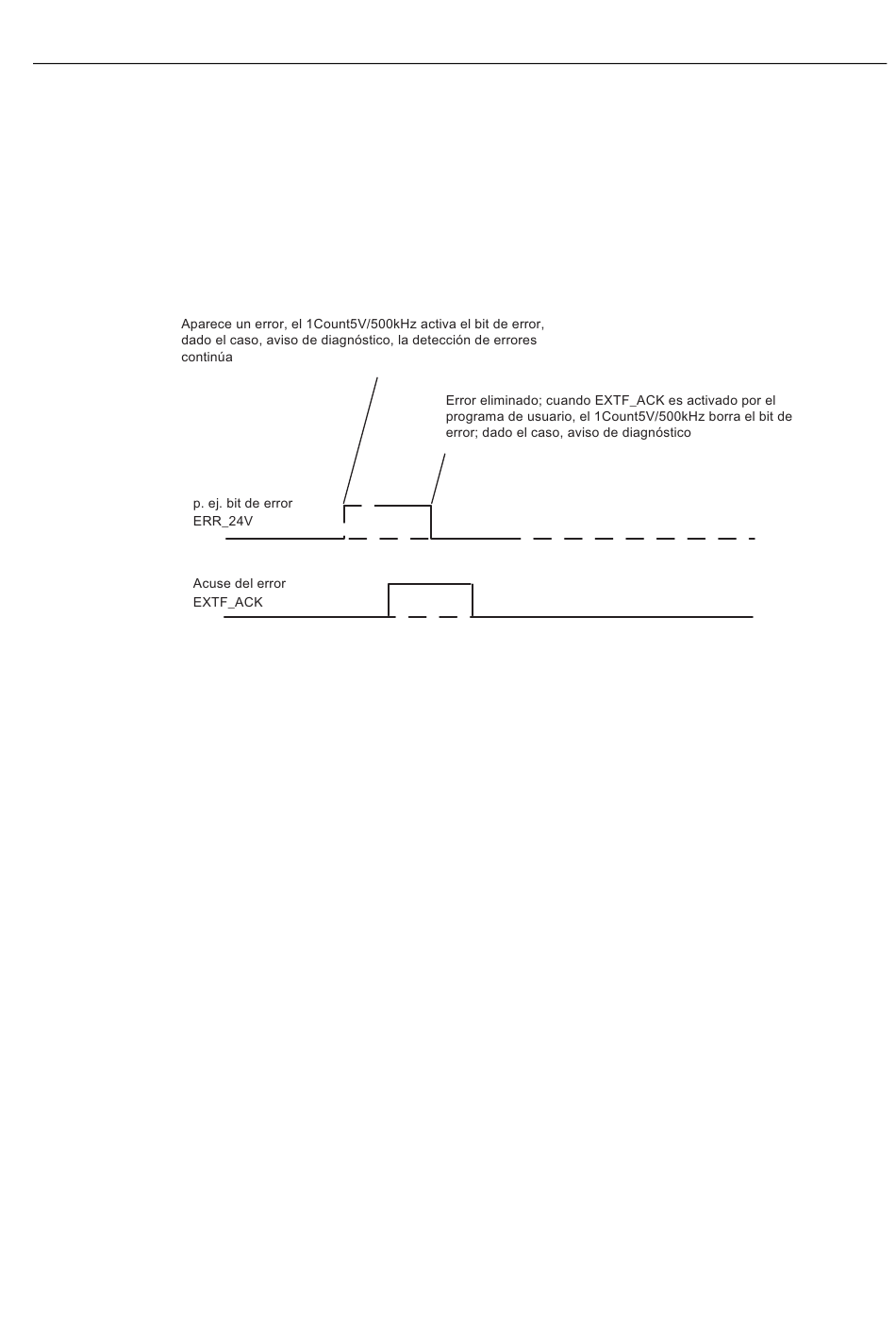 Aparece un error, el 1Count5V/500kHz activa el bit de error, dado el caso, aviso de diagnóstico, la detección de errores continúa

Error eliminado; cuando EXTF_ACK es activado por el programa de usuario, el 1Count5V/500kHz borra el bit de error; dado el caso, aviso de diagnóstico

p. ej. bit de error
ERR_24V

Acuse del error
EXTF_ACK